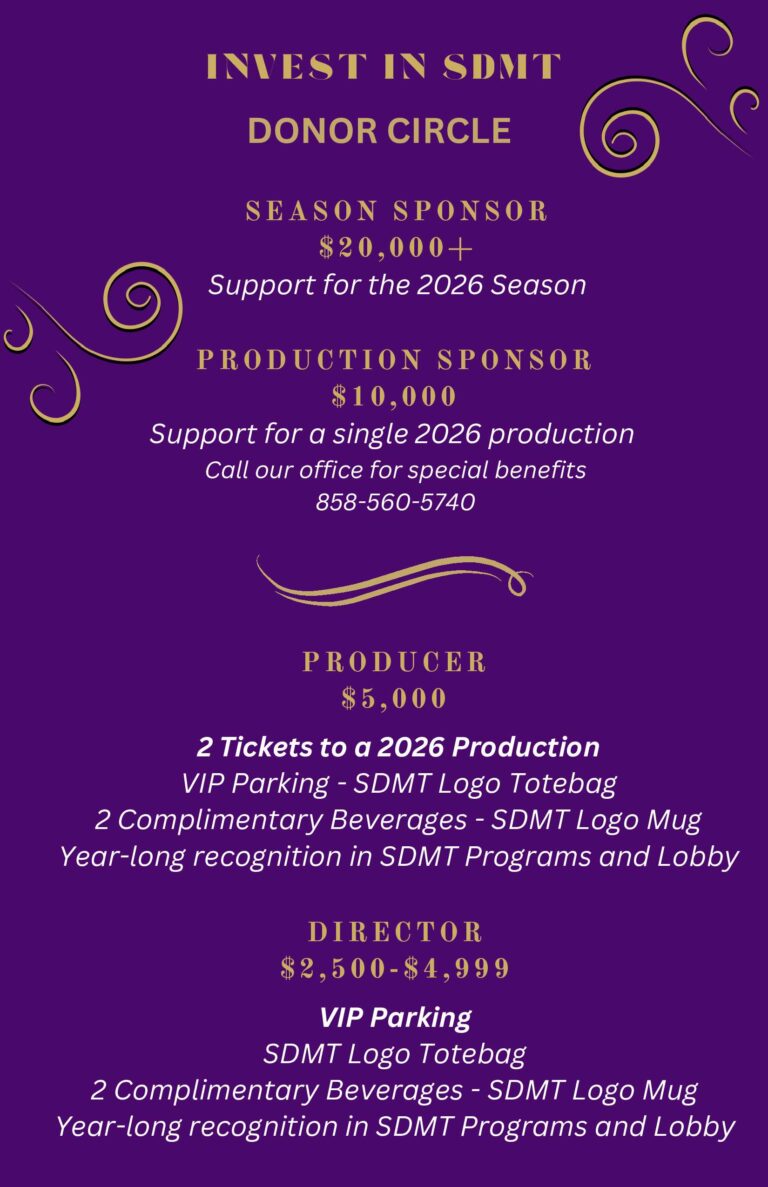 INVEST IN SDMT

DONOR CIRCLE

SEASON SPONSOR
$20,000+
Support for the 2026 Season

PRODUCTION SPONSOR
$10,000
Support for a single 2026 production
Call our office for special benefits
858-560-5740

PRODUCER
$5,000

2 Tickets to a 2026 Production
VIP Parking - SDMT Logo Totebag
2 Complimentary Beverages - SDMT Logo Mug
Year-long recognition in SDMT Programs and Lobby

DIRECTOR
$2,500-$4,999

VIP Parking
SDMT Logo Totebag
2 Complimentary Beverages - SDMT Logo Mug
Year-long recognition in SDMT Programs and Lobby